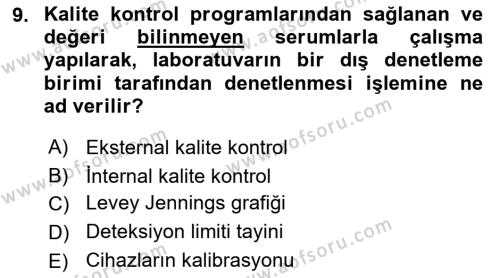 9. Kalite kontrol programlarından sağlanan ve değeri bilinmeyen serumlarla çalışma yapılarak, laboratuvarın bir dış denetleme birimi tarafından denetlenmesi işlemine ne ad verilir?

A) Eksternal kalite kontrol
B) İnternal kalite kontrol
C) Levey Jennings grafiği
D) Deteksiyon limiti tayini
E) Cihazların kalibrasyonu

www.aofsoru.com